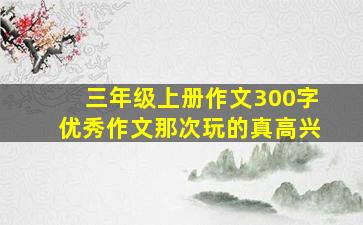 三年级上册作文300字
优秀作文那次玩的真高兴